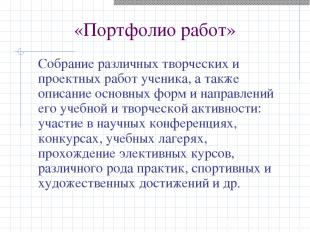 «Портфолио работ»

Собрание различных творческих и проектных работ ученика, а также описание основных форм и направлений его учебной и творческой активности: участие в научных конференциях, конкурсах, учебных лагерях, прохождение элективных курсов, различного рода практик, спортивных и художественных достижений и др.